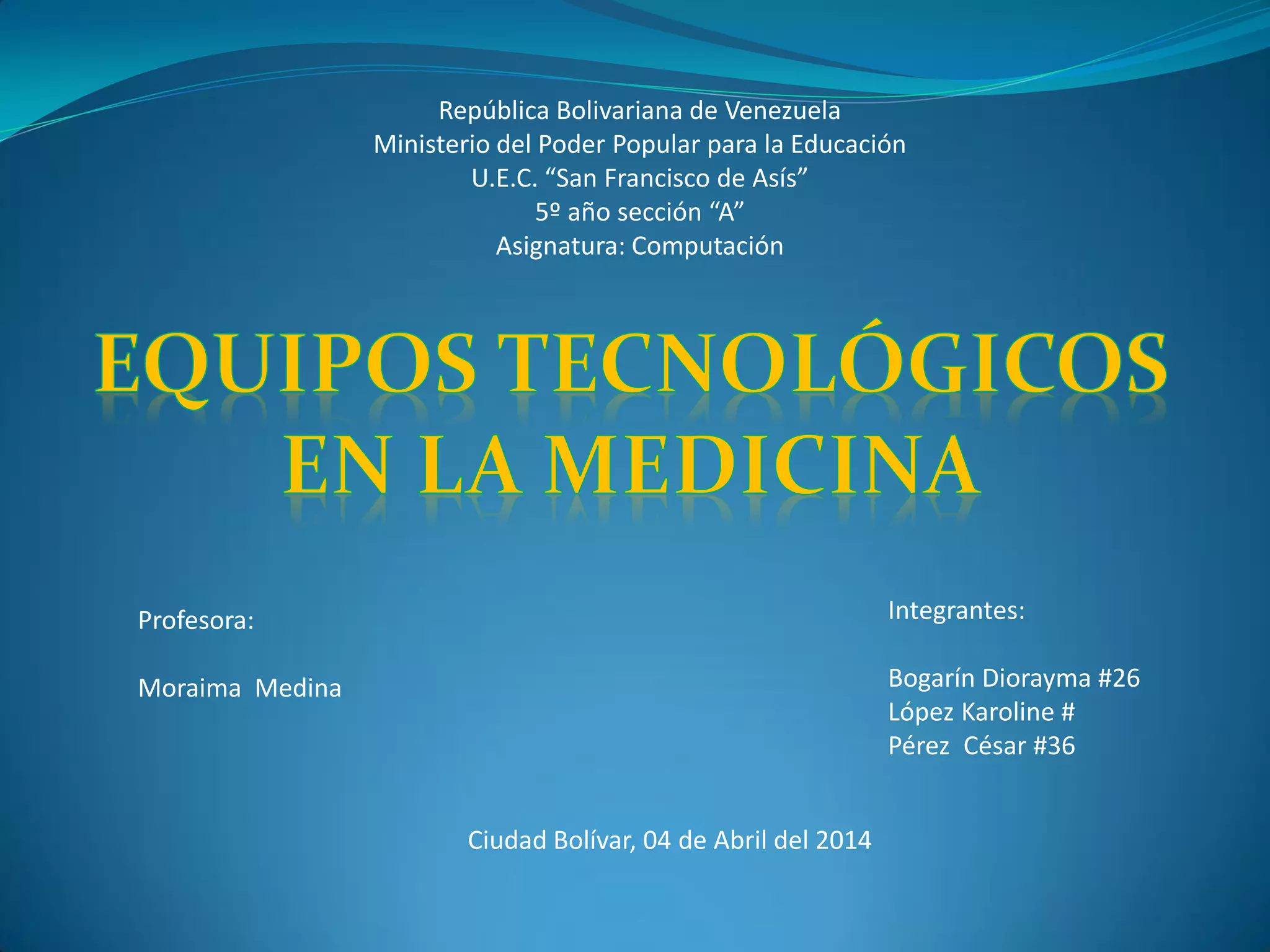 República Bolivariana de Venezuela
Ministerio del Poder Popular para la Educación
U.E.C. "San Francisco de Asís"
5º año sección "A"
Asignatura: Computación

EQUIPOS TECNOLÓGICOS EN LA MEDICINA

Profesora:

Moraima Medina

Integrantes:

Bogarín Diorayma #26
López Karoline #
Pérez César #36

Ciudad Bolívar, 04 de Abril del 2014